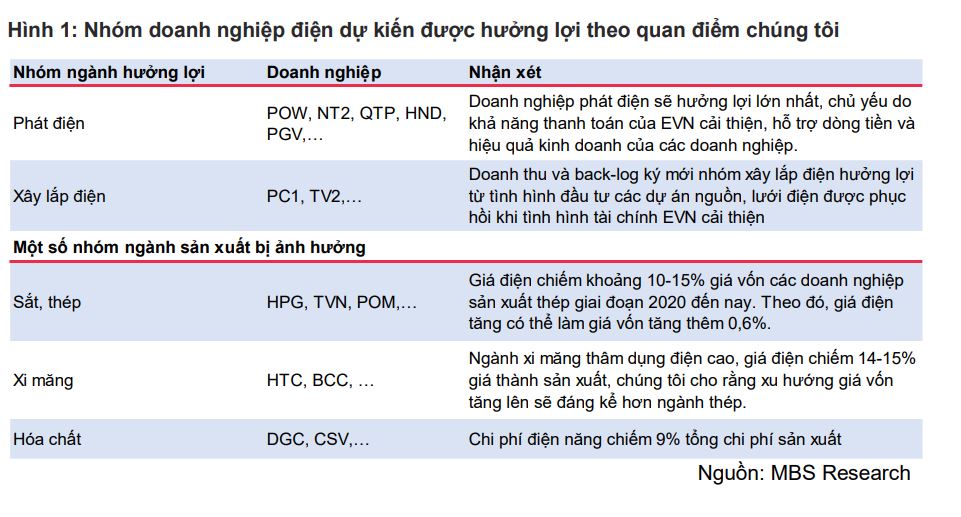 Hình 1: Nhóm doanh nghiệp điện dự kiến được hưởng lợi theo quan điểm chúng tôi

| Nhóm ngành hưởng lợi | Doanh nghiệp | Nhận xét |
|---|---|---|
| Phát điện | POW, NT2, QTP, HND, PGV,… | Doanh nghiệp phát điện sẽ hưởng lợi lớn nhất, chủ yếu do khả năng thanh toán của EVN cải thiện, hỗ trợ dòng tiền và hiệu quả kinh doanh của các doanh nghiệp. |
| Xây lắp điện | PC1, TV2,… | Doanh thu và back-log ký mới nhóm xây lắp điện hưởng lợi từ tình hình đầu tư các dự án nguồn, lưới điện được phục hồi khi tình hình tài chính EVN cải thiện |
| Một số nhóm ngành sản xuất bị ảnh hưởng | | |
| Sắt, thép | HPG, TVN, POM,… | Giá điện chiếm khoảng 10-15% giá vốn các doanh nghiệp sản xuất thép giai đoạn 2020 đến nay. Theo đó, giá điện tăng có thể làm giá vốn tăng thêm 0,6%. |
| Xi măng | HTC, BCC, … | Ngành xi măng thâm dụng điện cao, giá điện chiếm 14-15% giá thành sản xuất, chúng tôi cho rằng xu hướng giá vốn tăng lên sẽ đáng kể hơn ngành thép. |
| Hóa chất | DGC, CSV,… | Chi phí điện năng chiếm 9% tổng chi phí sản xuất |

Nguồn: MBS Research